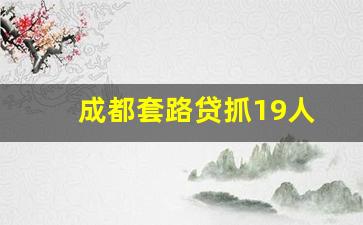 成都套路贷抓19人